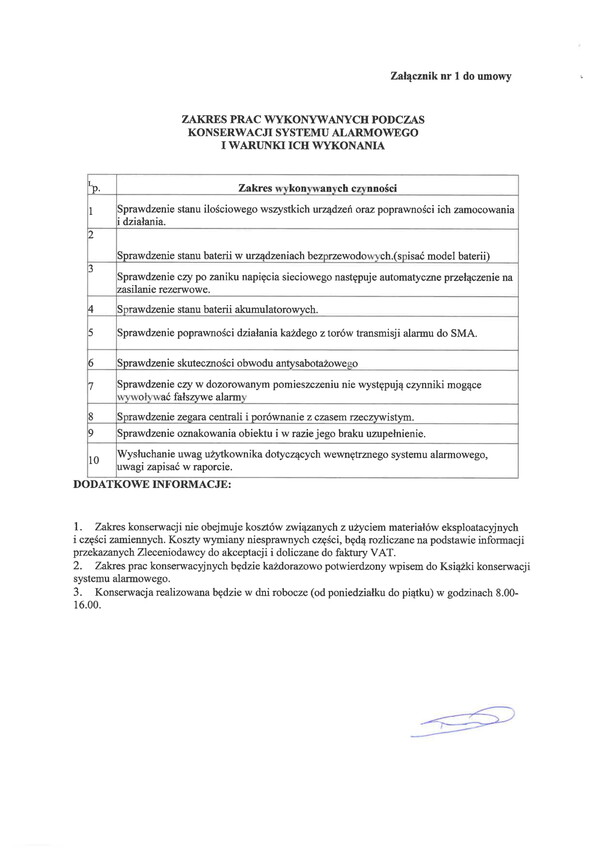 Załącznik nr 1 do umowy

ZAKRES PRAC WYKONYWANYCH PODCZAS KONSERWACJI SYSTEMU ALARMOWEGO I WARUNKI ICH WYKONANIA

| Lp. | Zakres wykonywanych czynności |
|---|---|
| 1 | Sprawdzenie stanu ilościowego wszystkich urządzeń oraz poprawności ich zamocowania i działania. |
| 2 | Sprawdzenie stanu baterii w urządzeniach bezprzewodowych.(spisać model baterii) |
| 3 | Sprawdzenie czy po zaniku napięcia sieciowego następuje automatyczne przełączenie na zasilanie rezerwowe. |
| 4 | Sprawdzenie stanu baterii akumulatorowych. |
| 5 | Sprawdzenie poprawności działania każdego z torów transmisji alarmu do SMA. |
| 6 | Sprawdzenie skuteczności obwodu antysabotażowego |
| 7 | Sprawdzenie czy w dozorowanym pomieszczeniu nie występują czynniki mogące wywoływać fałszywe alarmy |
| 8 | Sprawdzenie zegara centrali i porównanie z czasem rzeczywistym. |
| 9 | Sprawdzenie oznakowania obiektu i w razie jego braku uzupełnienie. |
| 10 | Wysłuchanie uwag użytkownika dotyczących wewnętrznego systemu alarmowego, uwagi zapisać w raporcie. |

DODATKOWE INFORMACJE:

1. Zakres konserwacji nie obejmuje kosztów związanych z użyciem materiałów eksploatacyjnych i części zamiennych. Koszty wymiany niesprawnych części, będą rozliczane na podstawie informacji przekazanych Zleceniodawcy do akceptacji i doliczane do faktury VAT.
2. Zakres prac konserwacyjnych będzie każdorazowo potwierdzony wpisem do Książki konserwacji systemu alarmowego.
3. Konserwacja realizowana będzie w dni robocze (od poniedziałku do piątku) w godzinach 8.00-16.00.